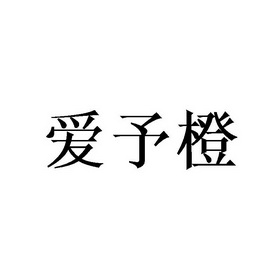 爱予橙